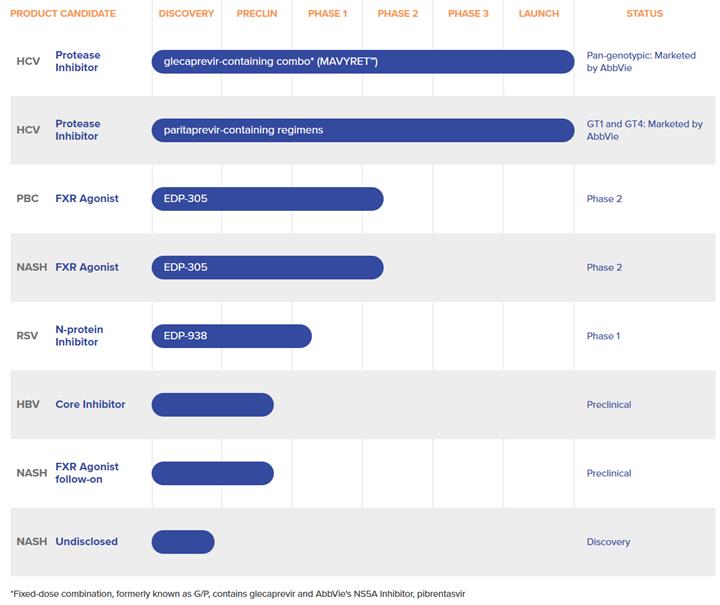 | PRODUCT CANDIDATE | | DISCOVERY | PRECLIN | PHASE 1 | PHASE 2 | PHASE 3 | LAUNCH | STATUS |
|---|---|---|---|---|---|---|---|---|
| HCV | Protease Inhibitor | glecaprevir-containing combo* (MAVYRET™) | | | | | | Pan-genotypic: Marketed by AbbVie |
| HCV | Protease Inhibitor | paritaprevir-containing regimens | | | | | | GT1 and GT4: Marketed by AbbVie |
| PBC | FXR Agonist | EDP-305 | | | | | | Phase 2 |
| NASH | FXR Agonist | EDP-305 | | | | | | Phase 2 |
| RSV | N-protein Inhibitor | EDP-938 | | | | | | Phase 1 |
| HBV | Core Inhibitor | | | | | | | Preclinical |
| NASH | FXR Agonist follow-on | | | | | | | Preclinical |
| NASH | Undisclosed | | | | | | | Discovery |

*Fixed-dose combination, formerly known as G/P, contains glecaprevir and AbbVie's NS5A Inhibitor, pibrentasvir